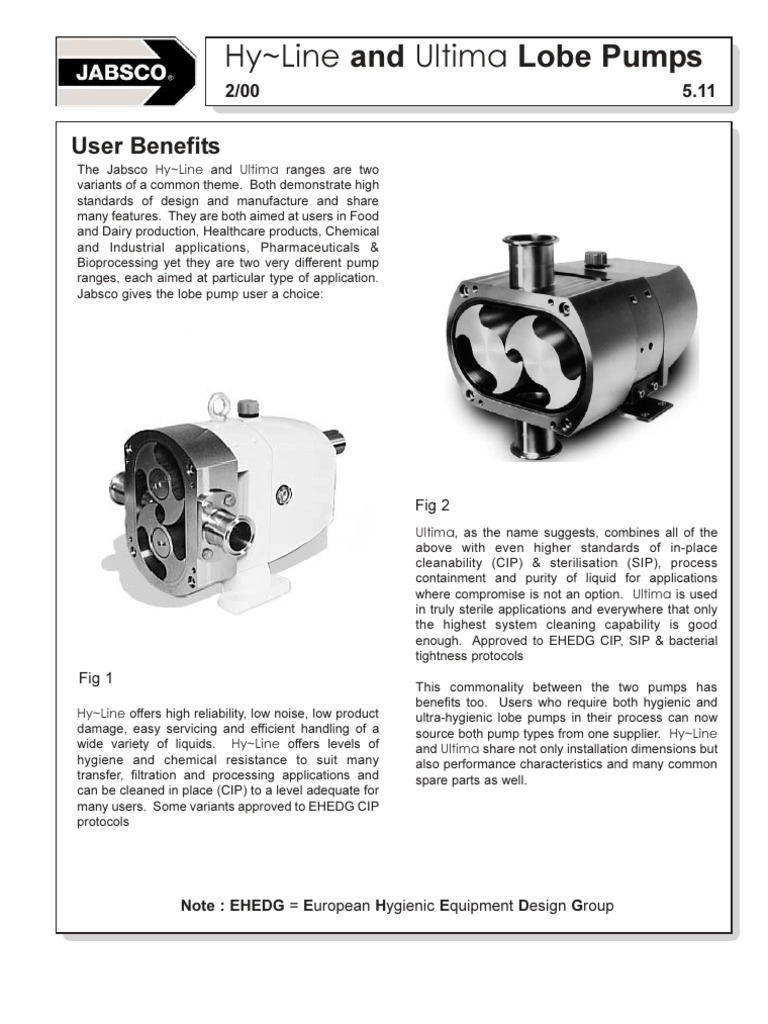 JABSCO®

Hy~Line and Ultima Lobe Pumps

2/00

5.11

User Benefits

The Jabsco Hy~Line and Ultima ranges are two variants of a common theme. Both demonstrate high standards of design and manufacture and share many features. They are both aimed at users in Food and Dairy production, Healthcare products, Chemical and Industrial applications, Pharmaceuticals & Bioprocessing yet they are two very different pump ranges, each aimed at particular type of application. Jabsco gives the lobe pump user a choice:

Fig 1

Hy~Line offers high reliability, low noise, low product damage, easy servicing and efficient handling of a wide variety of liquids. Hy~Line offers levels of hygiene and chemical resistance to suit many transfer, filtration and processing applications and can be cleaned in place (CIP) to a level adequate for many users. Some variants approved to EHEDG CIP protocols

Fig 2

Ultima, as the name suggests, combines all of the above with even higher standards of in-place cleanability (CIP) & sterilisation (SIP), process containment and purity of liquid for applications where compromise is not an option. Ultima is used in truly sterile applications and everywhere that only the highest system cleaning capability is good enough. Approved to EHEDG CIP, SIP & bacterial tightness protocols

This commonality between the two pumps has benefits too. Users who require both hygienic and ultra-hygienic lobe pumps in their process can now source both pump types from one supplier. Hy~Line and Ultima share not only installation dimensions but also performance characteristics and many common spare parts as well.

Note : EHEDG = European Hygienic Equipment Design Group